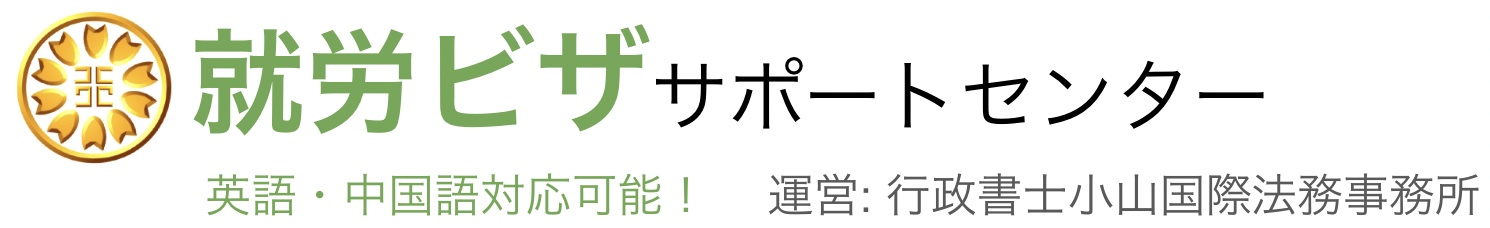 就労ビザサポートセンター

英語・中国語対応可能！　運営: 行政書士小山国際法務事務所